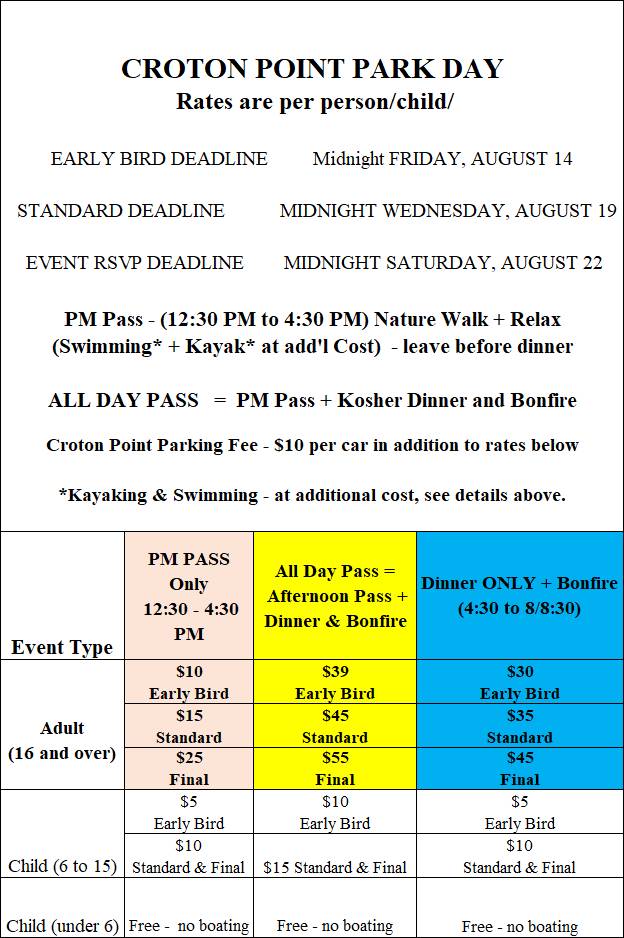 CROTON POINT PARK DAY
Rates are per person/child/

EARLY BIRD DEADLINE Midnight FRIDAY, AUGUST 14

STANDARD DEADLINE MIDNIGHT WEDNESDAY, AUGUST 19

EVENT RSVP DEADLINE MIDNIGHT SATURDAY, AUGUST 22

PM Pass - (12:30 PM to 4:30 PM) Nature Walk + Relax (Swimming* + Kayak* at add'l Cost) - leave before dinner

ALL DAY PASS = PM Pass + Kosher Dinner and Bonfire

Croton Point Parking Fee - $10 per car in addition to rates below

*Kayaking & Swimming - at additional cost, see details above.

| Event Type | PM PASS Only 12:30 - 4:30 PM | All Day Pass = Afternoon Pass + Dinner & Bonfire | Dinner ONLY + Bonfire (4:30 to 8/8:30) |
|---|---|---|---|
| Adult (16 and over) | $10 Early Bird | $39 Early Bird | $30 Early Bird |
| | $15 Standard | $45 Standard | $35 Standard |
| | $25 Final | $55 Final | $45 Final |
| Child (6 to 15) | $5 Early Bird | $10 Early Bird | $5 Early Bird |
| | $10 Standard & Final | $15 Standard & Final | $10 Standard & Final |
| Child (under 6) | Free - no boating | Free - no boating | Free - no boating |